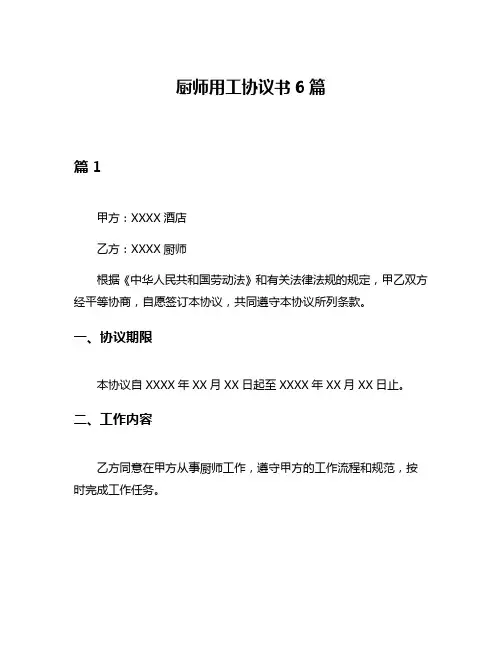 厨师用工协议书 6 篇

篇 1

甲方：XXXX 酒店

乙方：XXXX 厨师

根据《中华人民共和国劳动法》和有关法律法规的规定，甲乙双方经平等协商，自愿签订本协议，共同遵守本协议所列条款。

一、协议期限

本协议自 XXXX 年 XX 月 XX 日起至 XXXX 年 XX 月 XX 日止。

二、工作内容

乙方同意在甲方从事厨师工作，遵守甲方的工作流程和规范，按时完成工作任务。